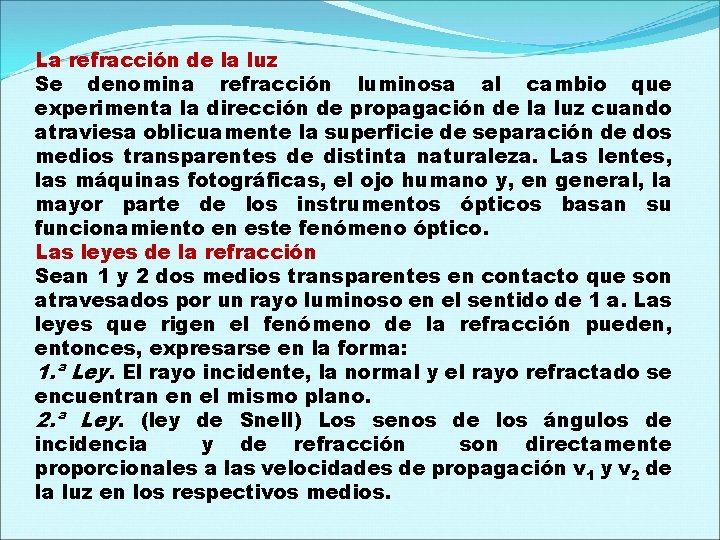 La refracción de la luz
Se denomina refracción luminosa al cambio que experimenta la dirección de propagación de la luz cuando atraviesa oblicuamente la superficie de separación de dos medios transparentes de distinta naturaleza. Las lentes, las máquinas fotográficas, el ojo humano y, en general, la mayor parte de los instrumentos ópticos basan su funcionamiento en este fenómeno óptico.
Las leyes de la refracción
Sean 1 y 2 dos medios transparentes en contacto que son atravesados por un rayo luminoso en el sentido de 1 a. Las leyes que rigen el fenómeno de la refracción pueden, entonces, expresarse en la forma:
1.ª Ley. El rayo incidente, la normal y el rayo refractado se encuentran en el mismo plano.
2.ª Ley. (ley de Snell) Los senos de los ángulos de incidencia y de refracción son directamente proporcionales a las velocidades de propagación $v_1$ y $v_2$ de la luz en los respectivos medios.